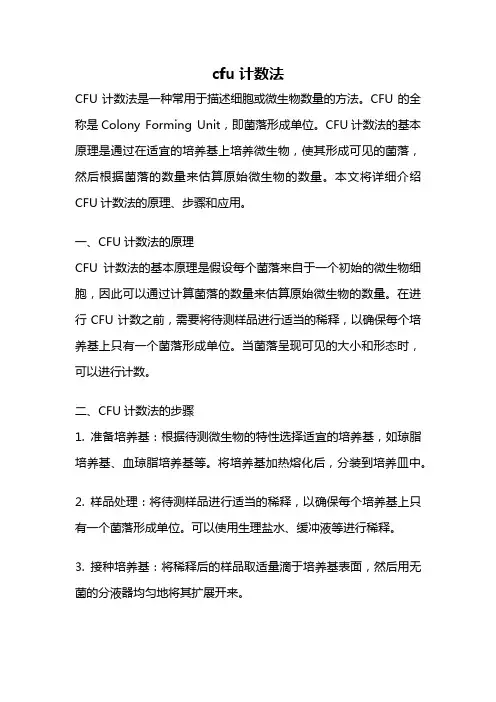 cfu 计数法

CFU 计数法是一种常用于描述细胞或微生物数量的方法。CFU 的全称是 Colony Forming Unit，即菌落形成单位。CFU 计数法的基本原理是通过在适宜的培养基上培养微生物，使其形成可见的菌落，然后根据菌落的数量来估算原始微生物的数量。本文将详细介绍 CFU 计数法的原理、步骤和应用。

一、CFU 计数法的原理

CFU 计数法的基本原理是假设每个菌落来自于一个初始的微生物细胞，因此可以通过计算菌落的数量来估算原始微生物的数量。在进行 CFU 计数之前，需要将待测样品进行适当的稀释，以确保每个培养基上只有一个菌落形成单位。当菌落呈现可见的大小和形态时，可以进行计数。

二、CFU 计数法的步骤

1. 准备培养基：根据待测微生物的特性选择适宜的培养基，如琼脂培养基、血琼脂培养基等。将培养基加热熔化后，分装到培养皿中。

2. 样品处理：将待测样品进行适当的稀释，以确保每个培养基上只有一个菌落形成单位。可以使用生理盐水、缓冲液等进行稀释。

3. 接种培养基：将稀释后的样品取适量滴于培养基表面，然后用无菌的分液器均匀地将其扩展开来。